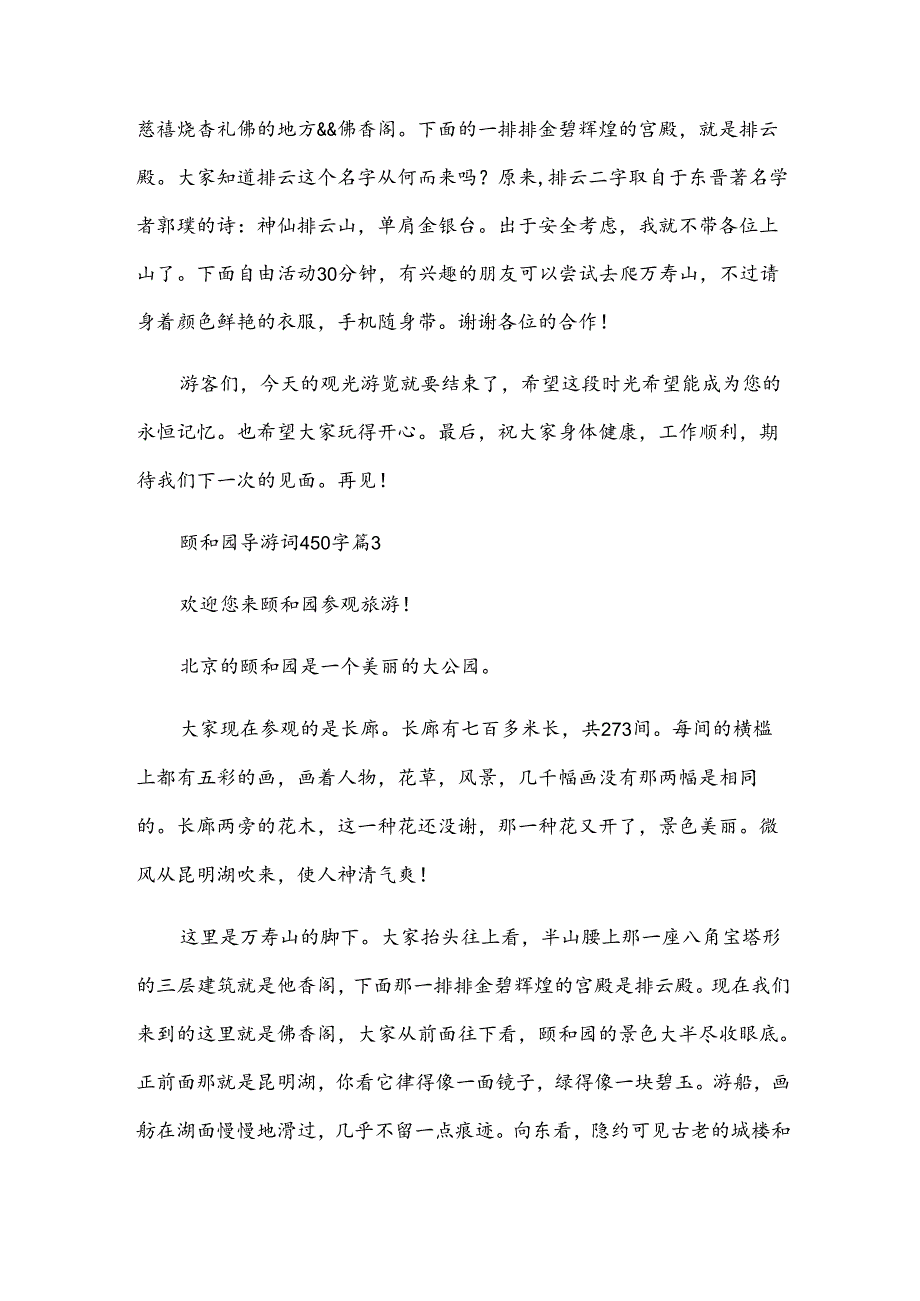 慈禧烧香礼佛的地方&&佛香阁。下面的一排排金碧辉煌的宫殿，就是排云殿。大家知道排云这个名字从何而来吗？原来，排云二字取自于东晋著名学者郭璞的诗：神仙排云山，单肩金银台。出于安全考虑，我就不带各位上山了。下面自由活动30分钟，有兴趣的朋友可以尝试去爬万寿山，不过请身着颜色鲜艳的衣服，手机随身带。谢谢各位的合作！

游客们，今天的观光游览就要结束了，希望这段时光希望能成为您的永恒记忆。也希望大家玩得开心。最后，祝大家身体健康，工作顺利，期待我们下一次的见面。再见！

颐和园导游词450字篇3

欢迎您来颐和园参观旅游！

北京的颐和园是一个美丽的大公园。

大家现在参观的是长廊。长廊有七百多米长，共273间。每间的横槛上都有五彩的画，画着人物，花草，风景，几千幅画没有那两幅是相同的。长廊两旁的花木，这一种花还没谢，那一种花又开了，景色美丽。微风从昆明湖吹来，使人神清气爽！

这里是万寿山的脚下。大家抬头往上看，半山腰上那一座八角宝塔形的三层建筑就是他香阁，下面那一排排金碧辉煌的宫殿是排云殿。现在我们来到的这里就是佛香阁，大家从前面往下看，颐和园的景色大半尽收眼底。正前面那就是昆明湖，你看它律得像一面镜子，绿得像一块碧玉。游船，画舫在湖面慢慢地滑过，几乎不留一点痕迹。向东看，隐约可见古老的城楼和